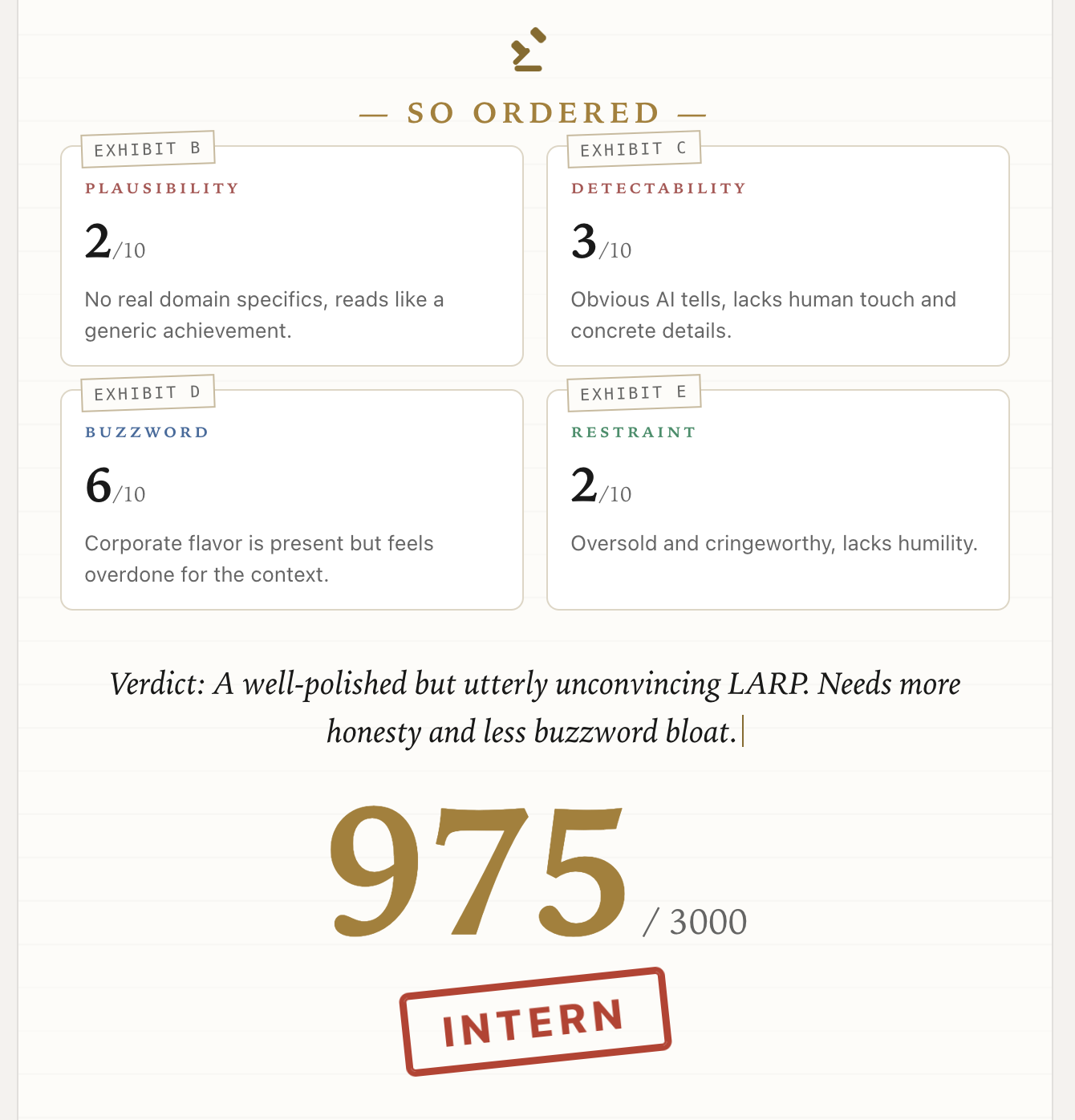 — SO ORDERED —

EXHIBIT B
PLAUSIBILITY
2/10
No real domain specifics, reads like a generic achievement.

EXHIBIT C
DETECTABILITY
3/10
Obvious AI tells, lacks human touch and concrete details.

EXHIBIT D
BUZZWORD
6/10
Corporate flavor is present but feels overdone for the context.

EXHIBIT E
RESTRAINT
2/10
Oversold and cringeworthy, lacks humility.

Verdict: A well-polished but utterly unconvincing LARP. Needs more honesty and less buzzword bloat.

975 / 3000

INTERN